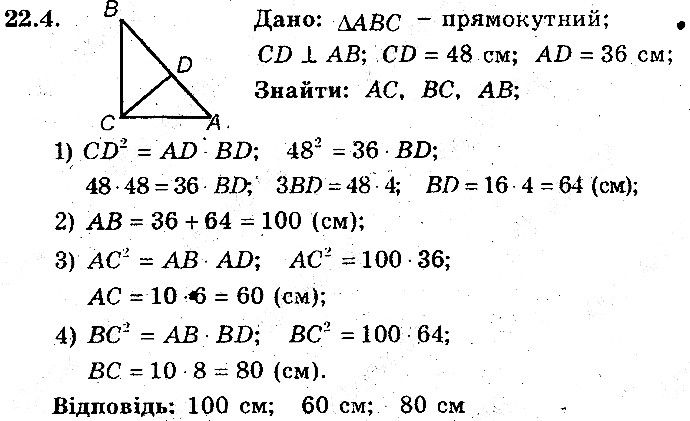 22.4.

B

D

C

A

Дано: $\Delta ABC$ – прямокутний;

$CD \perp AB$; $CD = 48$ см; $AD = 36$ см;

Знайти: $AC$, $BC$, $AB$;

1) $CD^2 = AD \cdot BD$; $48^2 = 36 \cdot BD$;

$48 \cdot 48 = 36 \cdot BD$; $3BD = 48 \cdot 4$; $BD = 16 \cdot 4 = 64$ (см);

2) $AB = 36 + 64 = 100$ (см);

3) $AC^2 = AB \cdot AD$; $AC^2 = 100 \cdot 36$;

$AC = 10 \cdot 6 = 60$ (см);

4) $BC^2 = AB \cdot BD$; $BC^2 = 100 \cdot 64$;

$BC = 10 \cdot 8 = 80$ (см).

Відповідь: 100 см; 60 см; 80 см